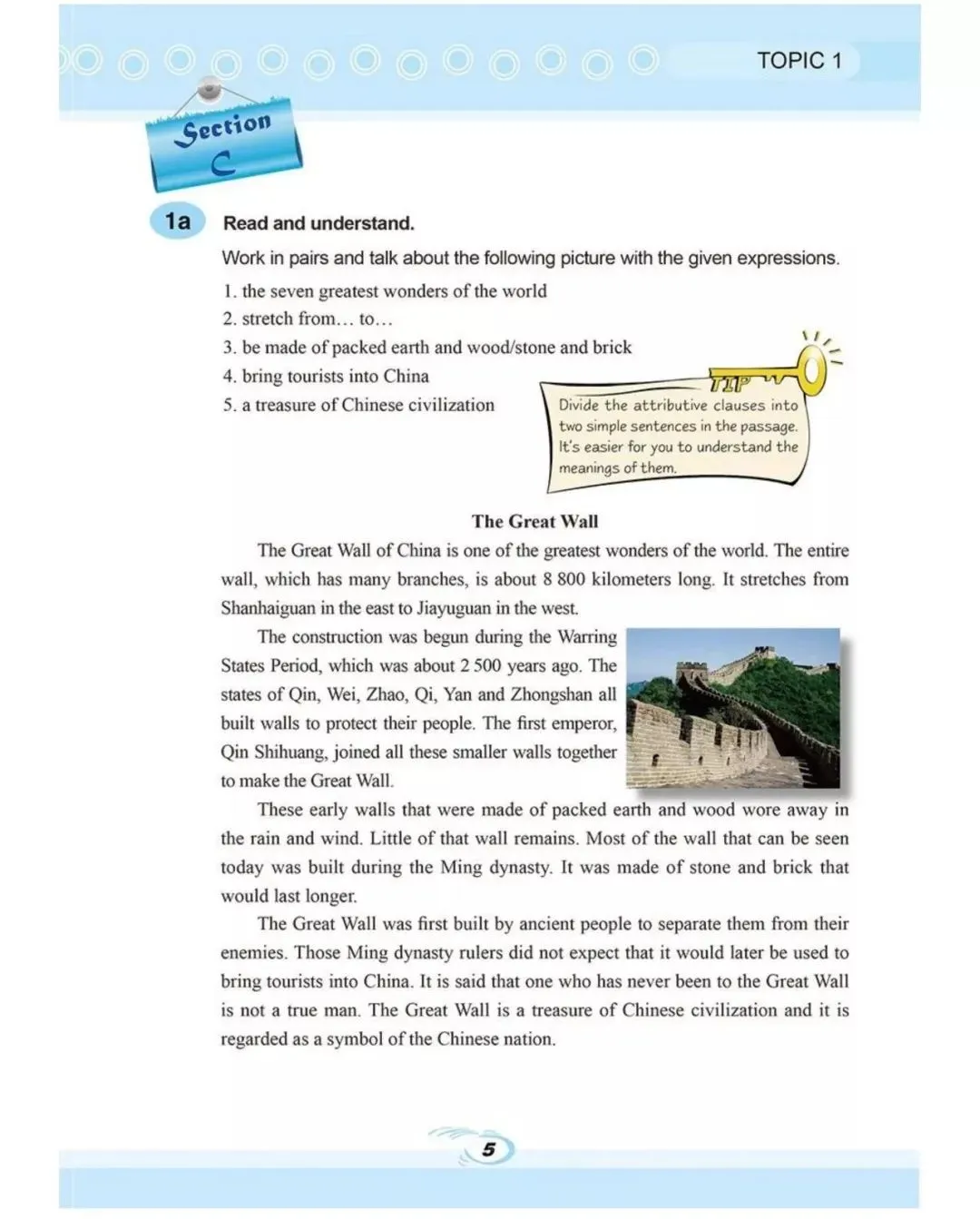 TOPIC 1

Section C

1a Read and understand.

Work in pairs and talk about the following picture with the given expressions.

1. the seven greatest wonders of the world
2. stretch from… to…
3. be made of packed earth and wood/stone and brick
4. bring tourists into China
5. a treasure of Chinese civilization

TIP
Divide the attributive clauses into two simple sentences in the passage. It's easier for you to understand the meanings of them.

The Great Wall

The Great Wall of China is one of the greatest wonders of the world. The entire wall, which has many branches, is about 8 800 kilometers long. It stretches from Shanhaiguan in the east to Jiayuguan in the west.

The construction was begun during the Warring States Period, which was about 2 500 years ago. The states of Qin, Wei, Zhao, Qi, Yan and Zhongshan all built walls to protect their people. The first emperor, Qin Shihuang, joined all these smaller walls together to make the Great Wall.

These early walls that were made of packed earth and wood wore away in the rain and wind. Little of that wall remains. Most of the wall that can be seen today was built during the Ming dynasty. It was made of stone and brick that would last longer.

The Great Wall was first built by ancient people to separate them from their enemies. Those Ming dynasty rulers did not expect that it would later be used to bring tourists into China. It is said that one who has never been to the Great Wall is not a true man. The Great Wall is a treasure of Chinese civilization and it is regarded as a symbol of the Chinese nation.

5